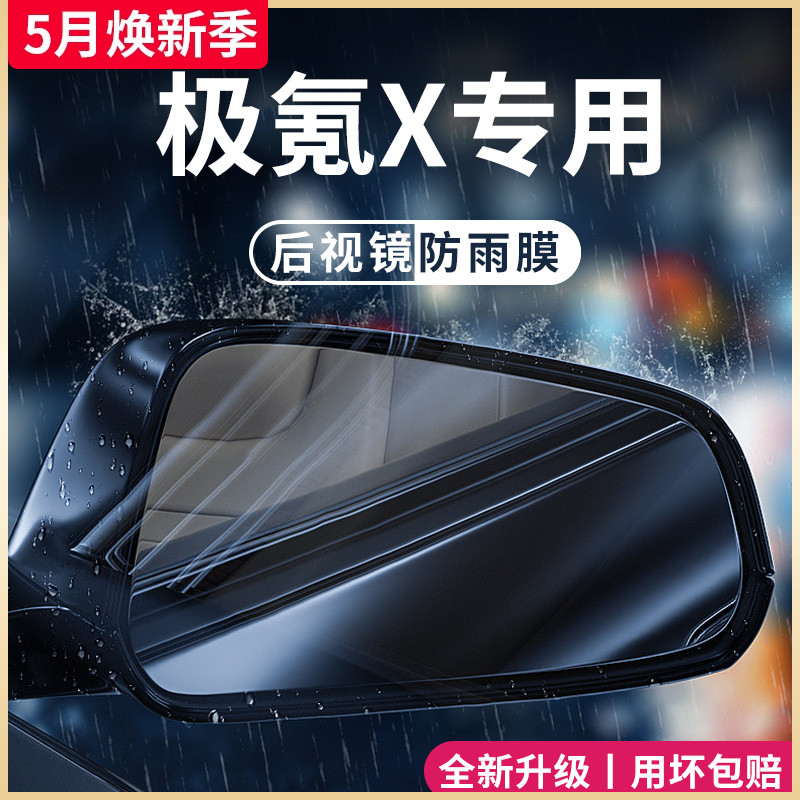 5月焕新季

极氪X专用

后视镜防雨膜

全新升级丨用坏包赔